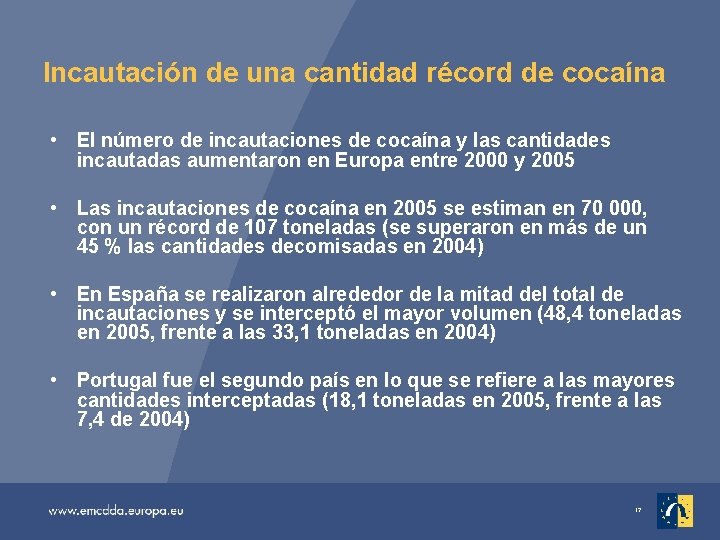 Incautación de una cantidad récord de cocaína

• El número de incautaciones de cocaína y las cantidades incautadas aumentaron en Europa entre 2000 y 2005

• Las incautaciones de cocaína en 2005 se estiman en 70 000, con un récord de 107 toneladas (se superaron en más de un 45 % las cantidades decomisadas en 2004)

• En España se realizaron alrededor de la mitad del total de incautaciones y se interceptó el mayor volumen (48,4 toneladas en 2005, frente a las 33,1 toneladas en 2004)

• Portugal fue el segundo país en lo que se refiere a las mayores cantidades interceptadas (18,1 toneladas en 2005, frente a las 7,4 de 2004)

www.emcdda.europa.eu

17